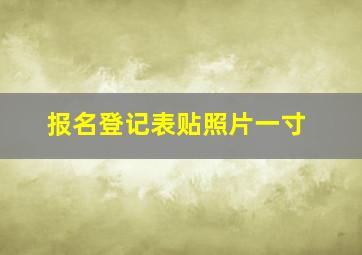 报名登记表贴照片一寸